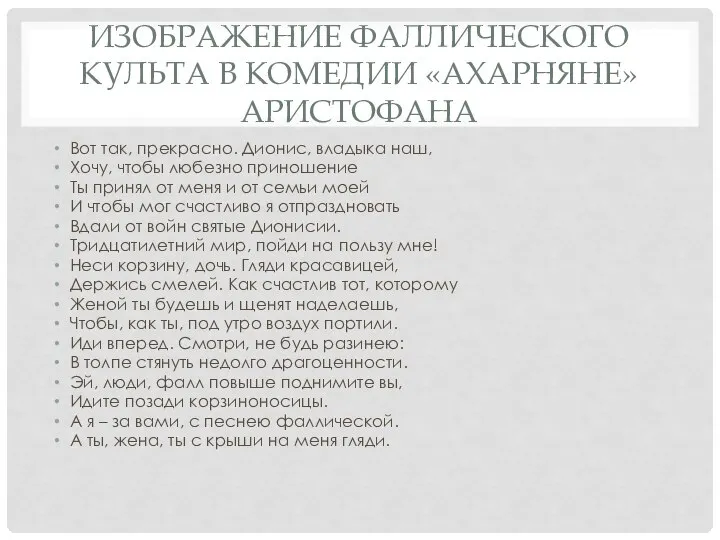 ИЗОБРАЖЕНИЕ ФАЛЛИЧЕСКОГО КУЛЬТА В КОМЕДИИ «АХАРНЯНЕ» АРИСТОФАНА

• Вот так, прекрасно. Дионис, владыка наш,
• Хочу, чтобы любезно приношение
• Ты принял от меня и от семьи моей
• И чтобы мог счастливо я отпраздновать
• Вдали от войн святые Дионисии.
• Тридцатилетний мир, пойди на пользу мне!
• Неси корзину, дочь. Гляди красавицей,
• Держись смелей. Как счастлив тот, которому
• Женой ты будешь и щенят наделаешь,
• Чтобы, как ты, под утро воздух портили.
• Иди вперед. Смотри, не будь разинею:
• В толпе стянуть недолго драгоценности.
• Эй, люди, фалл повыше поднимите вы,
• Идите позади корзиноносицы.
• А я – за вами, с песнею фаллической.
• А ты, жена, ты с крыши на меня гляди.